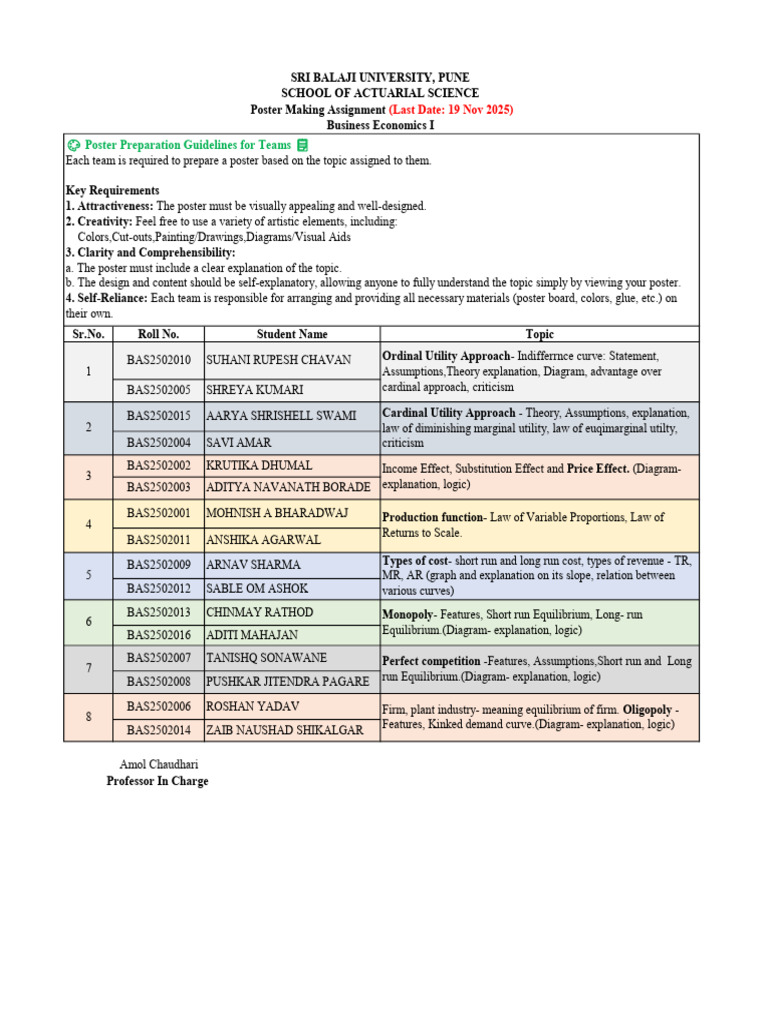 SRI BALAJI UNIVERSITY, PUNE
SCHOOL OF ACTUARIAL SCIENCE
Poster Making Assignment (Last Date: 19 Nov 2025)
Business Economics I

Poster Preparation Guidelines for Teams
Each team is required to prepare a poster based on the topic assigned to them.

Key Requirements
1. Attractiveness: The poster must be visually appealing and well-designed.
2. Creativity: Feel free to use a variety of artistic elements, including: Colors,Cut-outs,Painting/Drawings,Diagrams/Visual Aids
3. Clarity and Comprehensibility:
a. The poster must include a clear explanation of the topic.
b. The design and content should be self-explanatory, allowing anyone to fully understand the topic simply by viewing your poster.
4. Self-Reliance: Each team is responsible for arranging and providing all necessary materials (poster board, colors, glue, etc.) on their own.

| Sr.No. | Roll No. | Student Name | Topic |
|---|---|---|---|
| 1 | BAS2502010 | SUHANI RUPESH CHAVAN | Ordinal Utility Approach- Indiffernce curve: Statement, Assumptions,Theory explanation, Diagram, advantage over cardinal approach, criticism |
| | BAS2502005 | SHREYA KUMARI | |
| 2 | BAS2502015 | AARYA SHRISHELL SWAMI | Cardinal Utility Approach - Theory, Assumptions, explanation, law of diminishing marginal utility, law of euqimarginal utilty, criticism |
| | BAS2502004 | SAVI AMAR | |
| 3 | BAS2502002 | KRUTIKA DHUMAL | Income Effect, Substitution Effect and Price Effect. (Diagram- explanation, logic) |
| | BAS2502003 | ADITYA NAVANATH BORADE | |
| 4 | BAS2502001 | MOHNISH A BHARADWAJ | Production function- Law of Variable Proportions, Law of Returns to Scale. |
| | BAS2502011 | ANSHIKA AGARWAL | |
| 5 | BAS2502009 | ARNAV SHARMA | Types of cost- short run and long run cost, types of revenue - TR, MR, AR (graph and explanation on its slope, relation between various curves) |
| | BAS2502012 | SABLE OM ASHOK | |
| 6 | BAS2502013 | CHINMAY RATHOD | Monopoly- Features, Short run Equilibrium, Long- run Equilibrium.(Diagram- explanation, logic) |
| | BAS2502016 | ADITI MAHAJAN | |
| 7 | BAS2502007 | TANISHQ SONAWANE | Perfect competition -Features, Assumptions,Short run and Long run Equilibrium.(Diagram- explanation, logic) |
| | BAS2502008 | PUSHKAR JITENDRA PAGARE | |
| 8 | BAS2502006 | ROSHAN YADAV | Firm, plant industry- meaning equilibrium of firm. Oligopoly - Features, Kinked demand curve.(Diagram- explanation, logic) |
| | BAS2502014 | ZAIB NAUSHAD SHIKALGAR | |

Amol Chaudhari
Professor In Charge